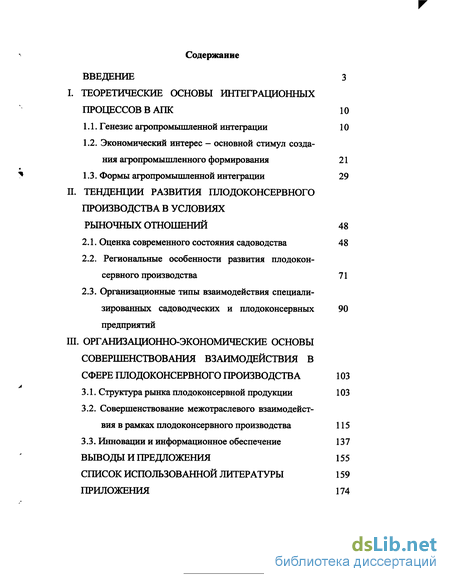 Содержание

ВВЕДЕНИЕ 3

I. ТЕОРЕТИЧЕСКИЕ ОСНОВЫ ИНТЕГРАЦИОННЫХ ПРОЦЕССОВ В АПК 10

1.1. Генезис агропромышленной интеграции 10

1.2. Экономический интерес – основной стимул создания агропромышленного формирования 21

1.3. Формы агропромышленной интеграции 29

II. ТЕНДЕНЦИИ РАЗВИТИЯ ПЛОДОКОНСЕРВНОГО ПРОИЗВОДСТВА В УСЛОВИЯХ РЫНОЧНЫХ ОТНОШЕНИЙ 48

2.1. Оценка современного состояния садоводства 48

2.2. Региональные особенности развития плодоконсервного производства 71

2.3. Организационные типы взаимодействия специализированных садоводческих и плодоконсервных предприятий 90

III. ОРГАНИЗАЦИОННО-ЭКОНОМИЧЕСКИЕ ОСНОВЫ СОВЕРШЕНСТВОВАНИЯ ВЗАИМОДЕЙСТВИЯ В СФЕРЕ ПЛОДОКОНСЕРВНОГО ПРОИЗВОДСТВА 103

3.1. Структура рынка плодоконсервной продукции 103

3.2. Совершенствование межотраслевого взаимодействия в рамках плодоконсервного производства 115

3.3. Инновации и информационное обеспечение 137

ВЫВОДЫ И ПРЕДЛОЖЕНИЯ 155

СПИСОК ИСПОЛЬЗОВАННОЙ ЛИТЕРАТУРЫ 159

ПРИЛОЖЕНИЯ 174

dsLib.net
библиотека диссертаций